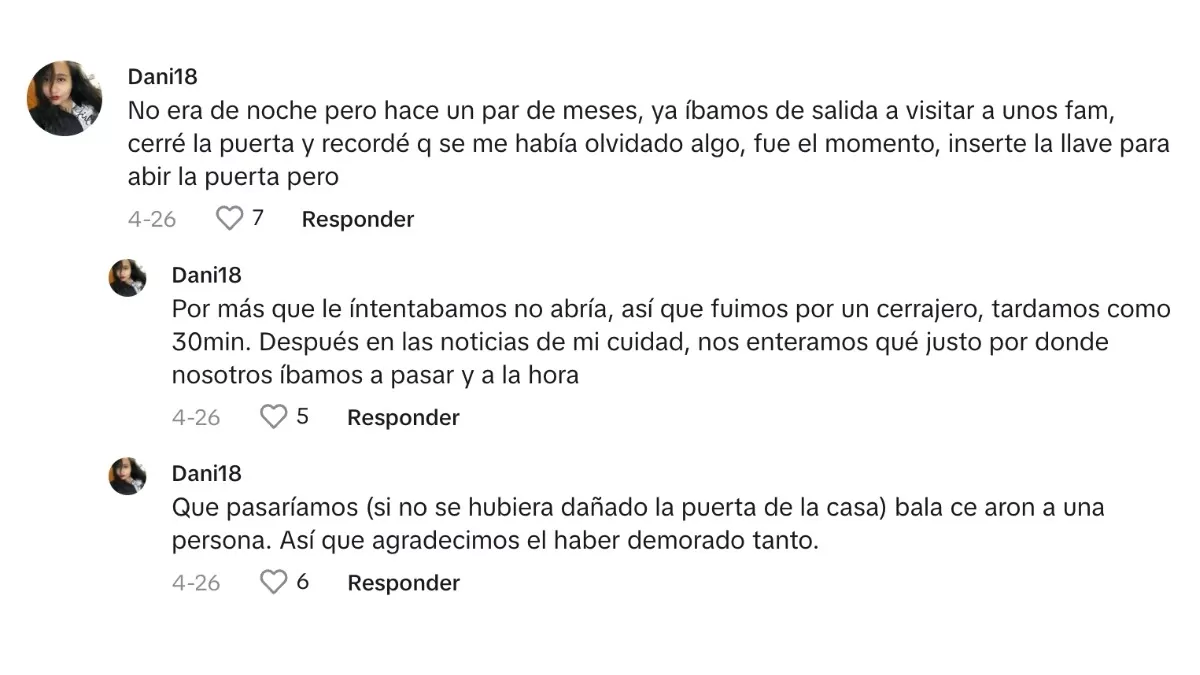 Dani18
No era de noche pero hace un par de meses, ya íbamos de salida a visitar a unos fam, cerré la puerta y recordé q se me había olvidado algo, fue el momento, inserte la llave para abir la puerta pero

4-26 7 Responder

Dani18
Por más que le íntentabamos no abría, así que fuimos por un cerrajero, tardamos como 30min. Después en las noticias de mi cuidad, nos enteramos qué justo por donde nosotros íbamos a pasar y a la hora

4-26 5 Responder

Dani18
Que pasaríamos (si no se hubiera dañado la puerta de la casa) bala ce aron a una persona. Así que agradecimos el haber demorado tanto.

4-26 6 Responder